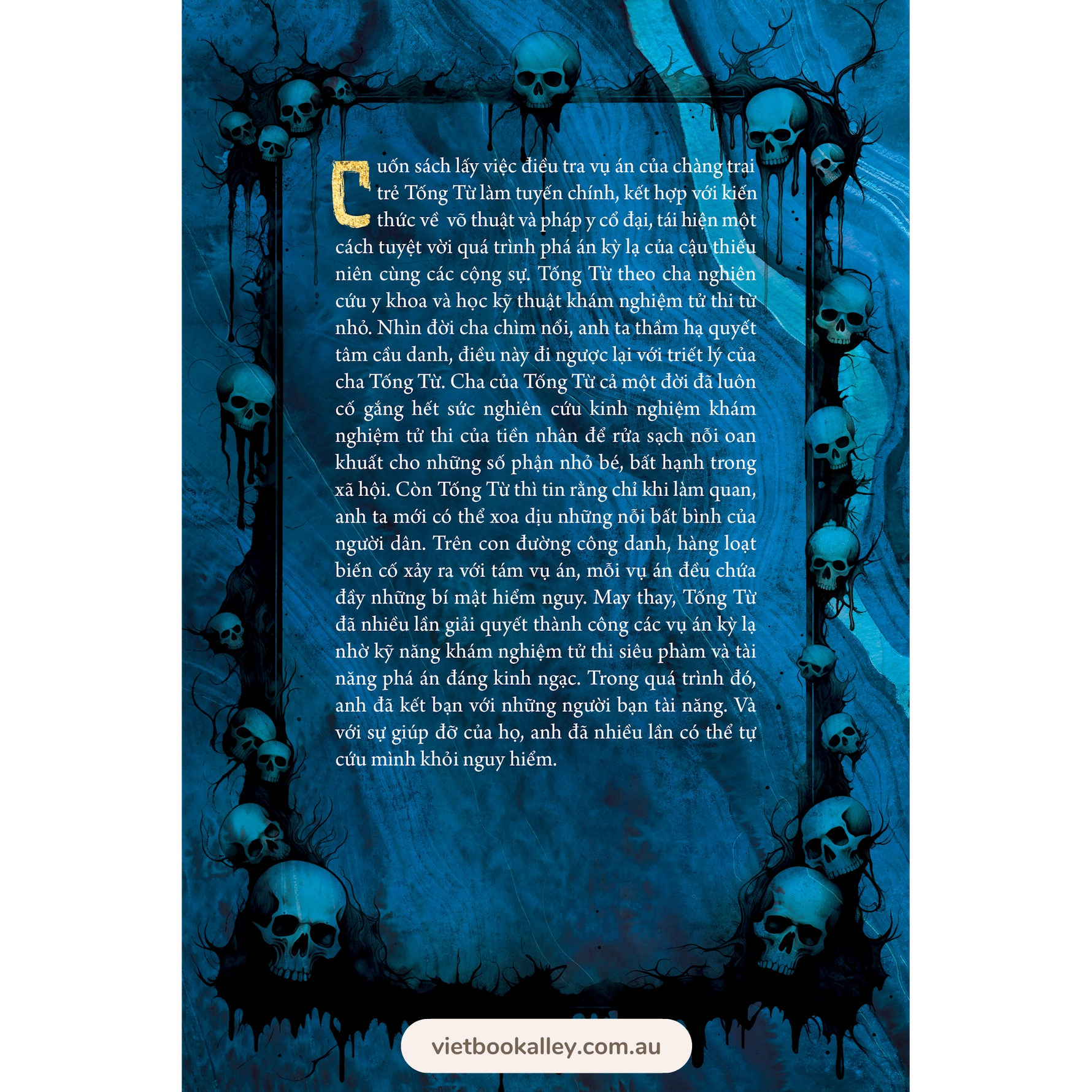 Cuốn sách lấy việc điều tra vụ án của chàng trai trẻ Tống Từ làm tuyến chính, kết hợp với kiến thức về võ thuật và pháp y cổ đại, tái hiện một cách tuyệt vời quá trình phá án kỳ lạ của cậu thiếu niên cùng các cộng sự. Tống Từ theo cha nghiên cứu y khoa và học kỹ thuật khám nghiệm tử thi từ nhỏ. Nhìn đời cha chìm nổi, anh ta thầm hạ quyết tâm cầu danh, điều này đi ngược lại với triết lý của cha Tống Từ. Cha của Tống Từ cả một đời đã luôn cố gắng hết sức nghiên cứu kinh nghiệm khám nghiệm tử thi của tiền nhân để rửa sạch nỗi oan khuất cho những số phận nhỏ bé, bất hạnh trong xã hội. Còn Tống Từ thì tin rằng chỉ khi làm quan, anh ta mới có thể xoa dịu những nỗi bất bình của người dân. Trên con đường công danh, hàng loạt biến cố xảy ra với tám vụ án, mỗi vụ án đều chứa đầy những bí mật hiểm nguy. May thay, Tống Từ đã nhiều lần giải quyết thành công các vụ án kỳ lạ nhờ kỹ năng khám nghiệm tử thi siêu phàm và tài năng phá án đáng kinh ngạc. Trong quá trình đó, anh đã kết bạn với những người bạn tài năng. Và với sự giúp đỡ của họ, anh đã nhiều lần có thể tự cứu mình khỏi nguy hiểm.

vietbookalley.com.au